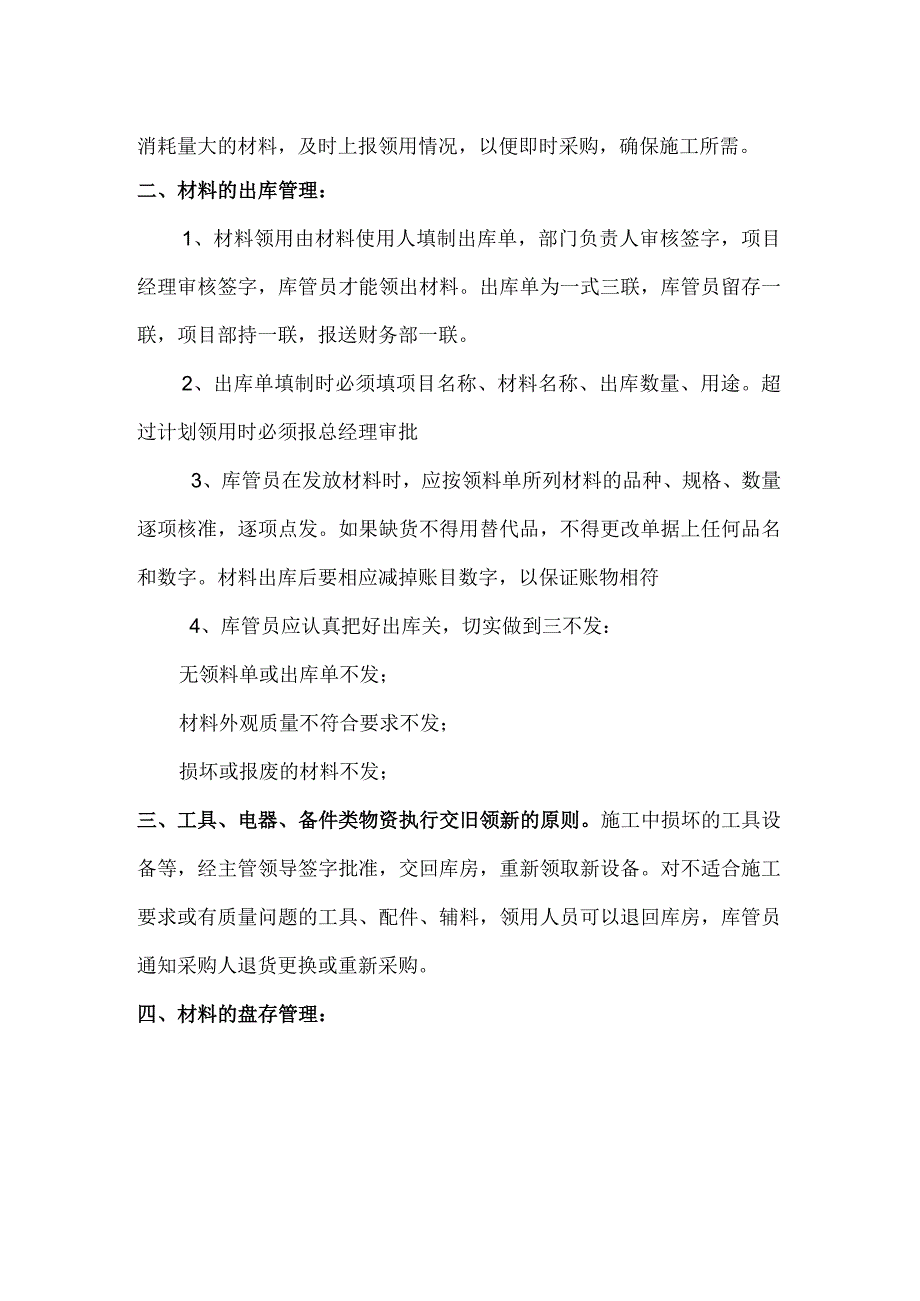 消耗量大的材料，及时上报领用情况，以便即时采购，确保施工所需。

二、材料的出库管理：

1、材料领用由材料使用人填制出库单，部门负责人审核签字，项目经理审核签字，库管员才能领出材料。出库单为一式三联，库管员留存一联，项目部持一联，报送财务部一联。

2、出库单填制时必须填项目名称、材料名称、出库数量、用途。超过计划领用时必须报总经理审批

3、库管员在发放材料时，应按领料单所列材料的品种、规格、数量逐项核准，逐项点发。如果缺货不得用替代品，不得更改单据上任何品名和数字。材料出库后要相应减掉账目数字，以保证账物相符

4、库管员应认真把好出库关，切实做到三不发：

无领料单或出库单不发；

材料外观质量不符合要求不发；

损坏或报废的材料不发；

三、工具、电器、备件类物资执行交旧领新的原则。施工中损坏的工具设备等，经主管领导签字批准，交回库房，重新领取新设备。对不适合施工要求或有质量问题的工具、配件、辅料，领用人员可以退回库房，库管员通知采购人退货更换或重新采购。

四、材料的盘存管理：